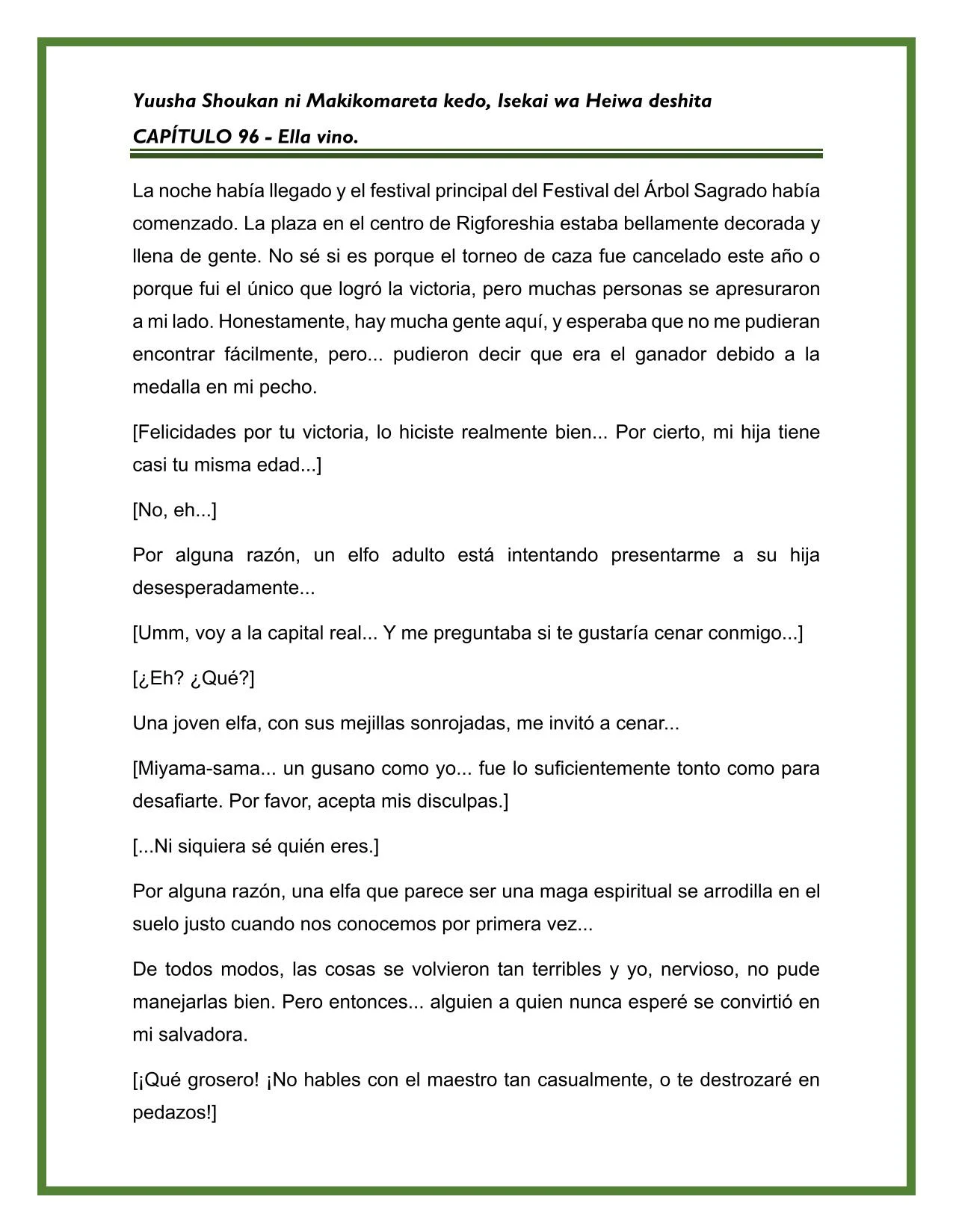 Yuusha Shoukan ni Makikomareta kedo, Isekai wa Heiwa deshita
CAPÍTULO 96 - Ella vino.

La noche había llegado y el festival principal del Festival del Árbol Sagrado había comenzado. La plaza en el centro de Rigforeshia estaba bellamente decorada y llena de gente. No sé si es porque el torneo de caza fue cancelado este año o porque fui el único que logró la victoria, pero muchas personas se apresuraron a mi lado. Honestamente, hay mucha gente aquí, y esperaba que no me pudieran encontrar fácilmente, pero... pudieron decir que era el ganador debido a la medalla en mi pecho.

[Felicidades por tu victoria, lo hiciste realmente bien... Por cierto, mi hija tiene casi tu misma edad...]

[No, eh...]

Por alguna razón, un elfo adulto está intentando presentarme a su hija desesperadamente...

[Umm, voy a la capital real... Y me preguntaba si te gustaría cenar conmigo...]

[¿Eh? ¿Qué?]

Una joven elfa, con sus mejillas sonrojadas, me invitó a cenar...

[Miyama-sama... un gusano como yo... fue lo suficientemente tonto como para desafiarte. Por favor, acepta mis disculpas.]

[...Ni siquiera sé quién eres.]

Por alguna razón, una elfa que parece ser una maga espiritual se arrodilla en el suelo justo cuando nos conocemos por primera vez...

De todos modos, las cosas se volvieron tan terribles y yo, nervioso, no pude manejarlas bien. Pero entonces... alguien a quien nunca esperé se convirtió en mi salvadora.

[¡Qué grosero! ¡No hables con el maestro tan casualmente, o te destrozaré en pedazos!]